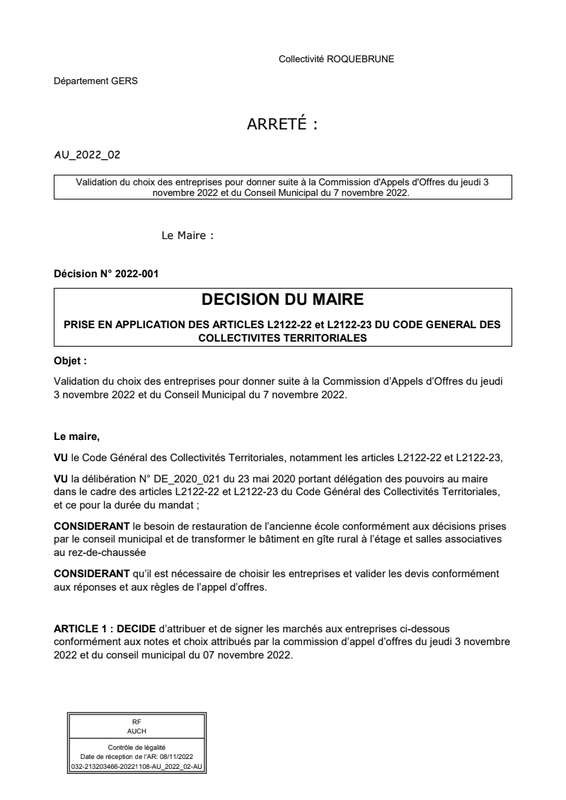 Collectivité ROQUEBRUNE

Département GERS

ARRETÉ :

AU_2022_02

Validation du choix des entreprises pour donner suite à la Commission d'Appels d'Offres du jeudi 3 novembre 2022 et du Conseil Municipal du 7 novembre 2022.

Le Maire :

Décision N° 2022-001

DECISION DU MAIRE

PRISE EN APPLICATION DES ARTICLES L2122-22 et L2122-23 DU CODE GENERAL DES COLLECTIVITES TERRITORIALES

Objet :

Validation du choix des entreprises pour donner suite à la Commission d'Appels d'Offres du jeudi 3 novembre 2022 et du Conseil Municipal du 7 novembre 2022.

Le maire,

VU le Code Général des Collectivités Territoriales, notamment les articles L2122-22 et L2122-23,

VU la délibération N° DE_2020_021 du 23 mai 2020 portant délégation des pouvoirs au maire dans le cadre des articles L2122-22 et L2122-23 du Code Général des Collectivités Territoriales, et ce pour la durée du mandat ;

CONSIDERANT le besoin de restauration de l'ancienne école conformément aux décisions prises par le conseil municipal et de transformer le bâtiment en gîte rural à l'étage et salles associatives au rez-de-chaussée

CONSIDERANT qu'il est nécessaire de choisir les entreprises et valider les devis conformément aux réponses et aux règles de l'appel d'offres.

ARTICLE 1 : DECIDE d'attribuer et de signer les marchés aux entreprises ci-dessous conformément aux notes et choix attribués par la commission d'appel d'offres du jeudi 3 novembre 2022 et du conseil municipal du 07 novembre 2022.

RF
AUCH

Contrôle de légalité
Date de réception de l'AR: 08/11/2022
032-213203466-20221108-AU_2022_02-AU